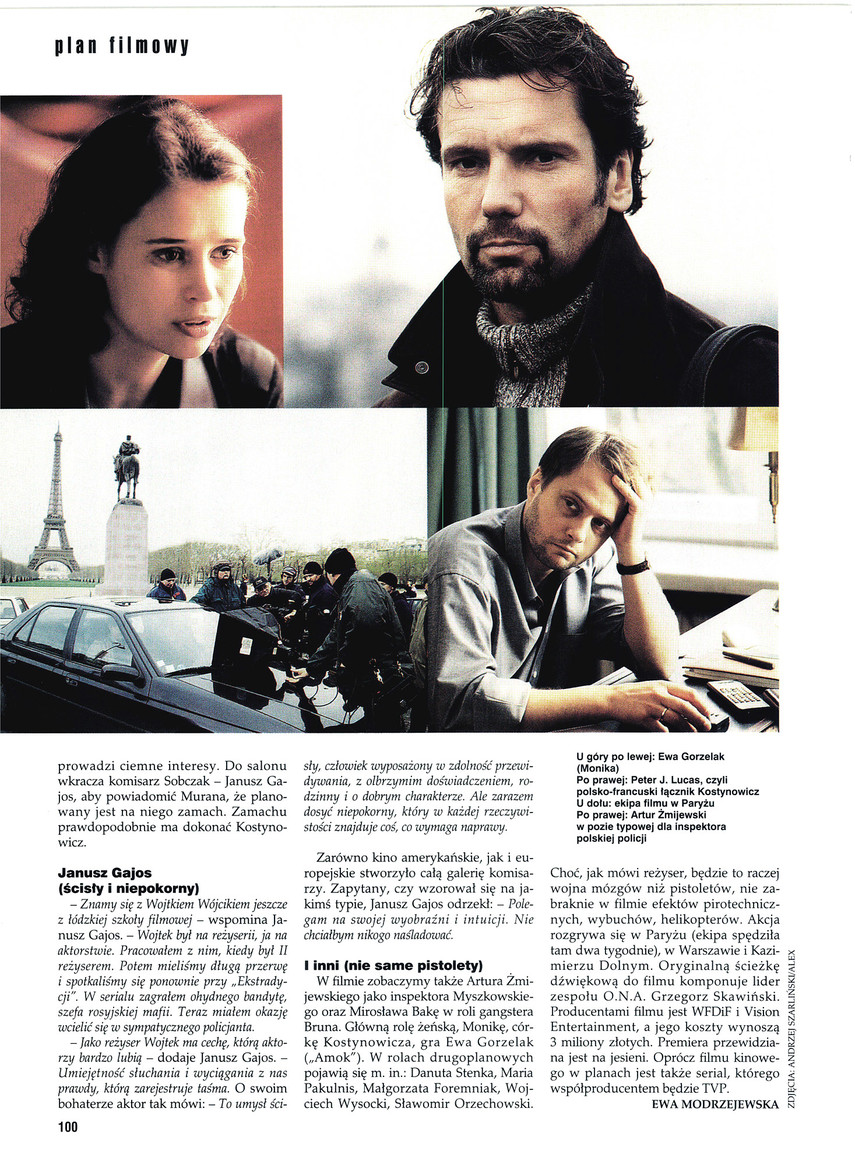 plan filmowy

prowadzi ciemne interesy. Do salonu wkracza komisarz Sobczak – Janusz Gajos, aby powiadomić Murana, że planowany jest na niego zamach. Zamachu prawdopodobnie ma dokonać Kostynowicz.

Janusz Gajos (ścisły i niepokorny)

– Znamy się z Wojtkiem Wójcikiem jeszcze z łódzkiej szkoły filmowej – wspomina Janusz Gajos. – Wojtek był na reżyserii, ja na aktorstwie. Pracowałem z nim, kiedy był II reżyserem. Potem mieliśmy długą przerwę i spotkaliśmy się ponownie przy „Ekstradycji". W serialu zagrałem ohydnego bandytę, szefa rosyjskiej mafii. Teraz miałem okazję wcielić się w sympatycznego policjanta.

– Jako reżyser Wojtek ma cechę, którą aktorzy bardzo lubią – dodaje Janusz Gajos. – Umiejętność słuchania i wyciągania z nas prawdy, którą zarejestruje taśma. O swoim bohaterze aktor tak mówi: – To umysł ścisły, człowiek wyposażony w zdolność przewidywania, z olbrzymim doświadczeniem, rodzinny i o dobrym charakterze. Ale zarazem dosyć niepokorny, który w każdej rzeczywistości znajduje coś, co wymaga naprawy.

Zarówno kino amerykańskie, jak i europejskie stworzyło całą galerię komisarzy. Zapytany, czy wzorował się na jakimś typie, Janusz Gajos odrzekł: – Polegam na swojej wyobraźni i intuicji. Nie chciałbym nikogo naśladować.

I inni (nie same pistolety)

W filmie zobaczymy także Artura Żmijewskiego jako inspektora Myszkowskiego oraz Mirosława Bakę w roli gangstera Bruna. Główną rolę żeńską, Monikę, córkę Kostynowicza, gra Ewa Gorzelak („Amok"). W rolach drugoplanowych pojawią się m. in.: Danuta Stenka, Maria Pakulnis, Małgorzata Foremniak, Wojciech Wysocki, Sławomir Orzechowski.

U góry po lewej: Ewa Gorzelak (Monika)
Po prawej: Peter J. Lucas, czyli polsko-francuski łącznik Kostynowicz
U dołu: ekipa filmu w Paryżu
Po prawej: Artur Żmijewski w pozie typowej dla inspektora polskiej policji

Choć, jak mówi reżyser, będzie to raczej wojna mózgów niż pistoletów, nie zabraknie w filmie efektów pirotechnicznych, wybuchów, helikopterów. Akcja rozgrywa się w Paryżu (ekipa spędziła tam dwa tygodnie), w Warszawie i Kazimierzu Dolnym. Oryginalną ścieżkę dźwiękową do filmu komponuje lider zespołu O.N.A. Grzegorz Skawiński. Producentami filmu jest WFDiF i Vision Entertainment, a jego koszty wynoszą 3 miliony złotych. Premiera przewidziana jest na jesieni. Oprócz filmu kinowego w planach jest także serial, którego współproducentem będzie TVP.

EWA MODRZEJEWSKA

ZDJĘCIA: ANDRZEJ SZARLIŃSKI/ALEX

100